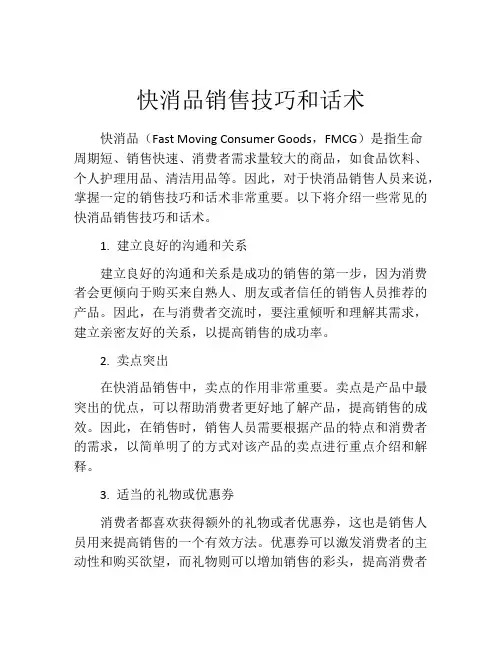 快消品销售技巧和话术

快消品（Fast Moving Consumer Goods，FMCG）是指生命周期短、销售快速、消费者需求量较大的商品，如食品饮料、个人护理用品、清洁用品等。因此，对于快消品销售人员来说，掌握一定的销售技巧和话术非常重要。以下将介绍一些常见的快消品销售技巧和话术。

1. 建立良好的沟通和关系

建立良好的沟通和关系是成功的销售的第一步，因为消费者会更倾向于购买来自熟人、朋友或者信任的销售人员推荐的产品。因此，在与消费者交流时，要注重倾听和理解其需求，建立亲密友好的关系，以提高销售的成功率。

2. 卖点突出

在快消品销售中，卖点的作用非常重要。卖点是产品中最突出的优点，可以帮助消费者更好地了解产品，提高销售的成效。因此，在销售时，销售人员需要根据产品的特点和消费者的需求，以简单明了的方式对该产品的卖点进行重点介绍和解释。

3. 适当的礼物或优惠券

消费者都喜欢获得额外的礼物或者优惠券，这也是销售人员用来提高销售的一个有效方法。优惠券可以激发消费者的主动性和购买欲望，而礼物则可以增加销售的彩头，提高消费者